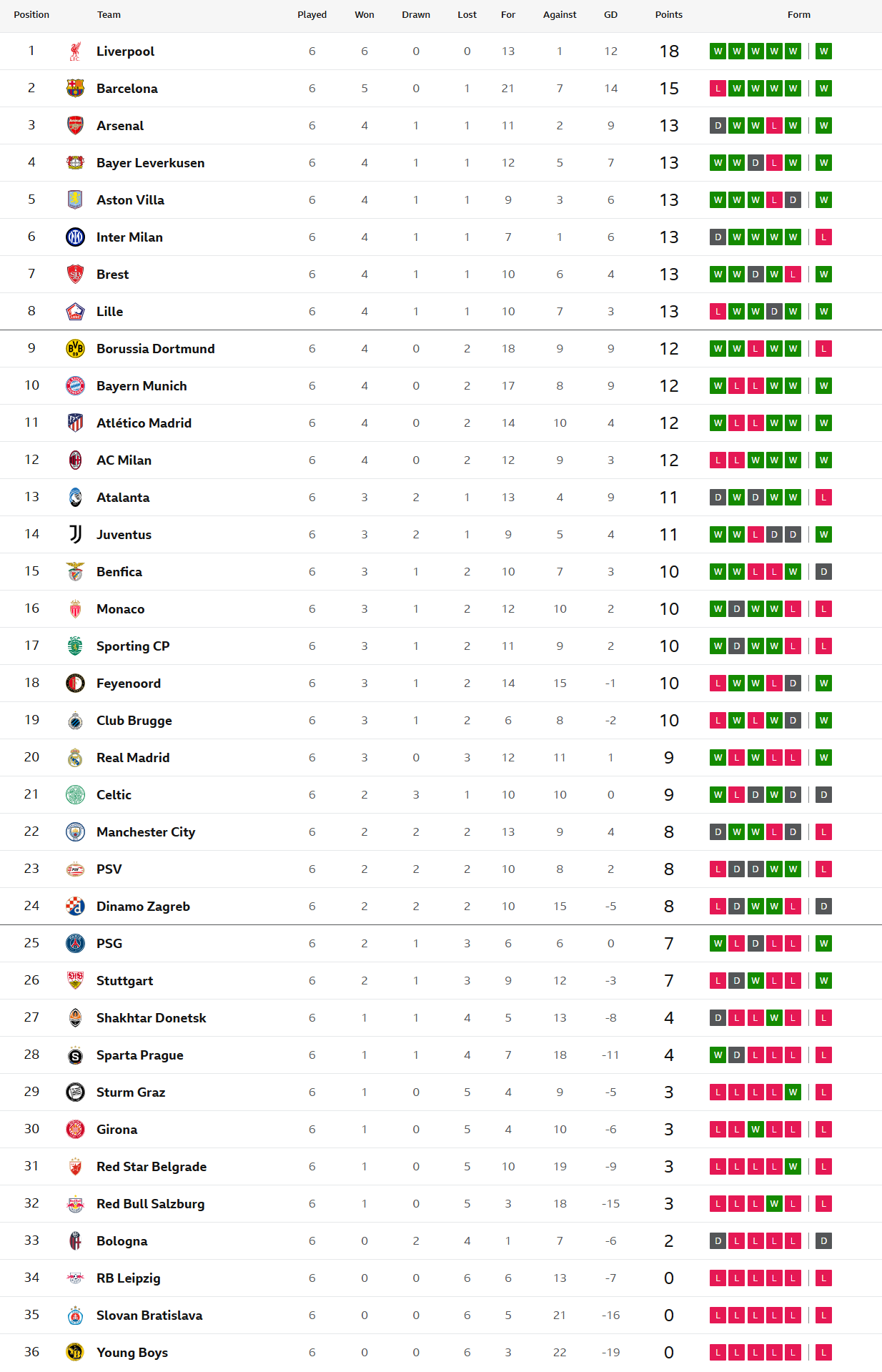 | Position | Team | Played | Won | Drawn | Lost | For | Against | GD | Points | Form |
|---|---|---|---|---|---|---|---|---|---|---|
| 1 | Liverpool | 6 | 6 | 0 | 0 | 13 | 1 | 12 | 18 | W W W W W W |
| 2 | Barcelona | 6 | 5 | 0 | 1 | 21 | 7 | 14 | 15 | L W W W W W |
| 3 | Arsenal | 6 | 4 | 1 | 1 | 11 | 2 | 9 | 13 | D W W L W W |
| 4 | Bayer Leverkusen | 6 | 4 | 1 | 1 | 12 | 5 | 7 | 13 | W W D L W W |
| 5 | Aston Villa | 6 | 4 | 1 | 1 | 9 | 3 | 6 | 13 | W W W L D W |
| 6 | Inter Milan | 6 | 4 | 1 | 1 | 7 | 1 | 6 | 13 | D W W W W L |
| 7 | Brest | 6 | 4 | 1 | 1 | 10 | 6 | 4 | 13 | W W D W L W |
| 8 | Lille | 6 | 4 | 1 | 1 | 10 | 7 | 3 | 13 | L W W D W W |
| 9 | Borussia Dortmund | 6 | 4 | 0 | 2 | 18 | 9 | 9 | 12 | W W L W W L |
| 10 | Bayern Munich | 6 | 4 | 0 | 2 | 17 | 8 | 9 | 12 | W L L W W W |
| 11 | Atlético Madrid | 6 | 4 | 0 | 2 | 14 | 10 | 4 | 12 | W L L W W W |
| 12 | AC Milan | 6 | 4 | 0 | 2 | 12 | 9 | 3 | 12 | L L W W W W |
| 13 | Atalanta | 6 | 3 | 2 | 1 | 13 | 4 | 9 | 11 | D W D W W L |
| 14 | Juventus | 6 | 3 | 2 | 1 | 9 | 5 | 4 | 11 | W W L D D W |
| 15 | Benfica | 6 | 3 | 1 | 2 | 10 | 7 | 3 | 10 | W W L L W D |
| 16 | Monaco | 6 | 3 | 1 | 2 | 12 | 10 | 2 | 10 | W D W W L L |
| 17 | Sporting CP | 6 | 3 | 1 | 2 | 11 | 9 | 2 | 10 | W D W W L L |
| 18 | Feyenoord | 6 | 3 | 1 | 2 | 14 | 15 | -1 | 10 | L W W L D W |
| 19 | Club Brugge | 6 | 3 | 1 | 2 | 6 | 8 | -2 | 10 | L W L W D W |
| 20 | Real Madrid | 6 | 3 | 0 | 3 | 12 | 11 | 1 | 9 | W L W L L W |
| 21 | Celtic | 6 | 2 | 3 | 1 | 10 | 10 | 0 | 9 | W L D W D D |
| 22 | Manchester City | 6 | 2 | 2 | 2 | 13 | 9 | 4 | 8 | D W W L D L |
| 23 | PSV | 6 | 2 | 2 | 2 | 10 | 8 | 2 | 8 | L D D W W L |
| 24 | Dinamo Zagreb | 6 | 2 | 2 | 2 | 10 | 15 | -5 | 8 | L D W W L D |
| 25 | PSG | 6 | 2 | 1 | 3 | 6 | 6 | 0 | 7 | W L D L L W |
| 26 | Stuttgart | 6 | 2 | 1 | 3 | 9 | 12 | -3 | 7 | L D W L L W |
| 27 | Shakhtar Donetsk | 6 | 1 | 1 | 4 | 5 | 13 | -8 | 4 | D L L W L L |
| 28 | Sparta Prague | 6 | 1 | 1 | 4 | 7 | 18 | -11 | 4 | W D L L L L |
| 29 | Sturm Graz | 6 | 1 | 0 | 5 | 4 | 9 | -5 | 3 | L L L L W L |
| 30 | Girona | 6 | 1 | 0 | 5 | 4 | 10 | -6 | 3 | L L W L L L |
| 31 | Red Star Belgrade | 6 | 1 | 0 | 5 | 10 | 19 | -9 | 3 | L L L L W L |
| 32 | Red Bull Salzburg | 6 | 1 | 0 | 5 | 3 | 18 | -15 | 3 | L L L W L L |
| 33 | Bologna | 6 | 0 | 2 | 4 | 1 | 7 | -6 | 2 | D L L L L D |
| 34 | RB Leipzig | 6 | 0 | 0 | 6 | 6 | 13 | -7 | 0 | L L L L L L |
| 35 | Slovan Bratislava | 6 | 0 | 0 | 6 | 5 | 21 | -16 | 0 | L L L L L L |
| 36 | Young Boys | 6 | 0 | 0 | 6 | 3 | 22 | -19 | 0 | L L L L L L |